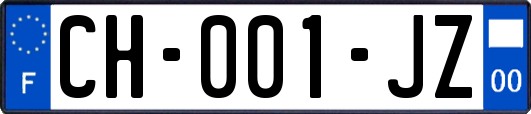 F

CH-001-JZ

00